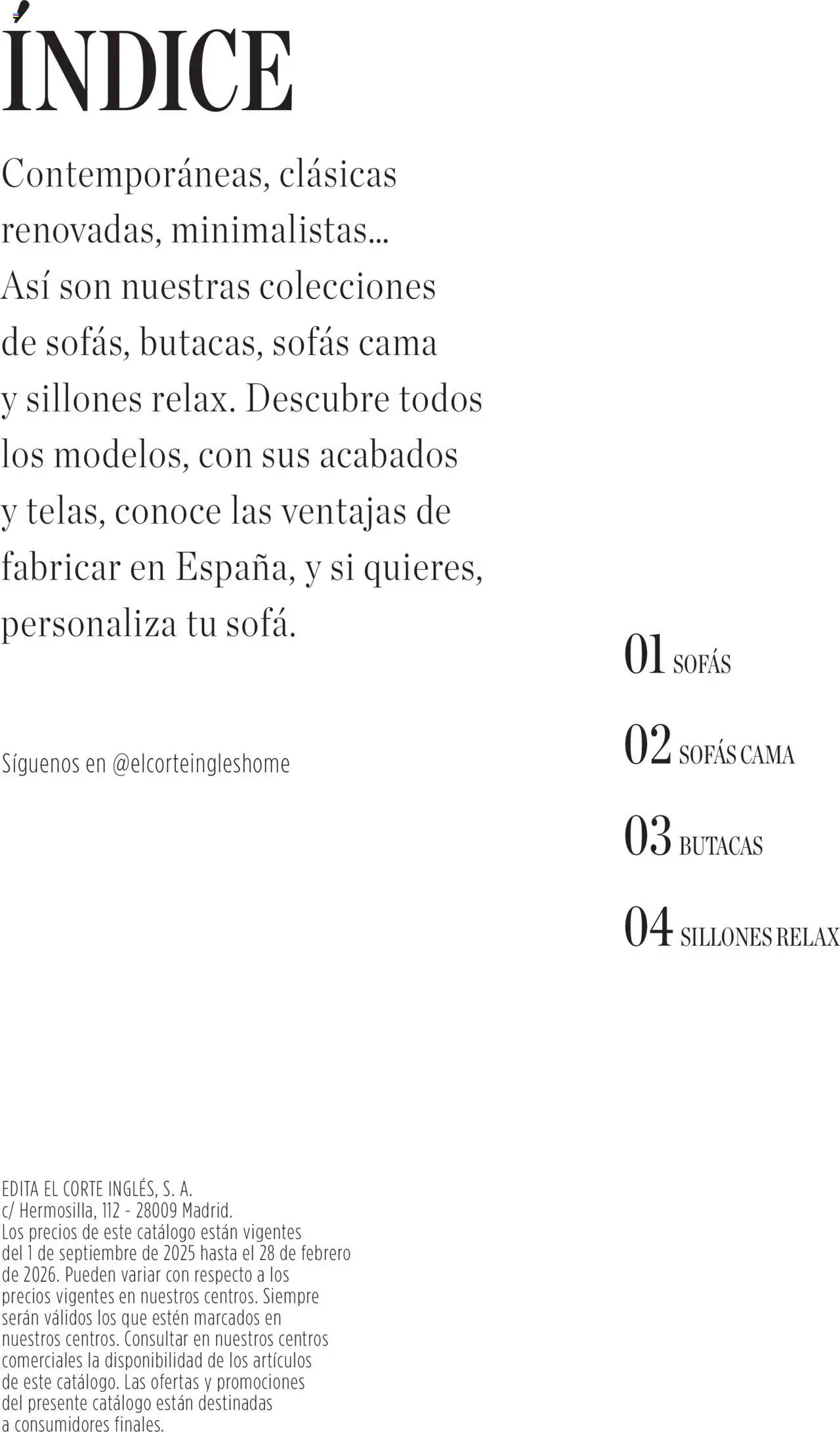 ÍNDICE

Contemporáneas, clásicas renovadas, minimalistas... Así son nuestras colecciones de sofás, butacas, sofás cama y sillones relax. Descubre todos los modelos, con sus acabados y telas, conoce las ventajas de fabricar en España, y si quieres, personaliza tu sofá.

Síguenos en @elcorteingleshome

01 SOFÁS

02 SOFÁS CAMA

03 BUTACAS

04 SILLONES RELAX

EDITA EL CORTE INGLÉS, S. A.
c/ Hermosilla, 112 - 28009 Madrid.
Los precios de este catálogo están vigentes del 1 de septiembre de 2025 hasta el 28 de febrero de 2026. Pueden variar con respecto a los precios vigentes en nuestros centros. Siempre serán válidos los que estén marcados en nuestros centros. Consultar en nuestros centros comerciales la disponibilidad de los artículos de este catálogo. Las ofertas y promociones del presente catálogo están destinadas a consumidores finales.